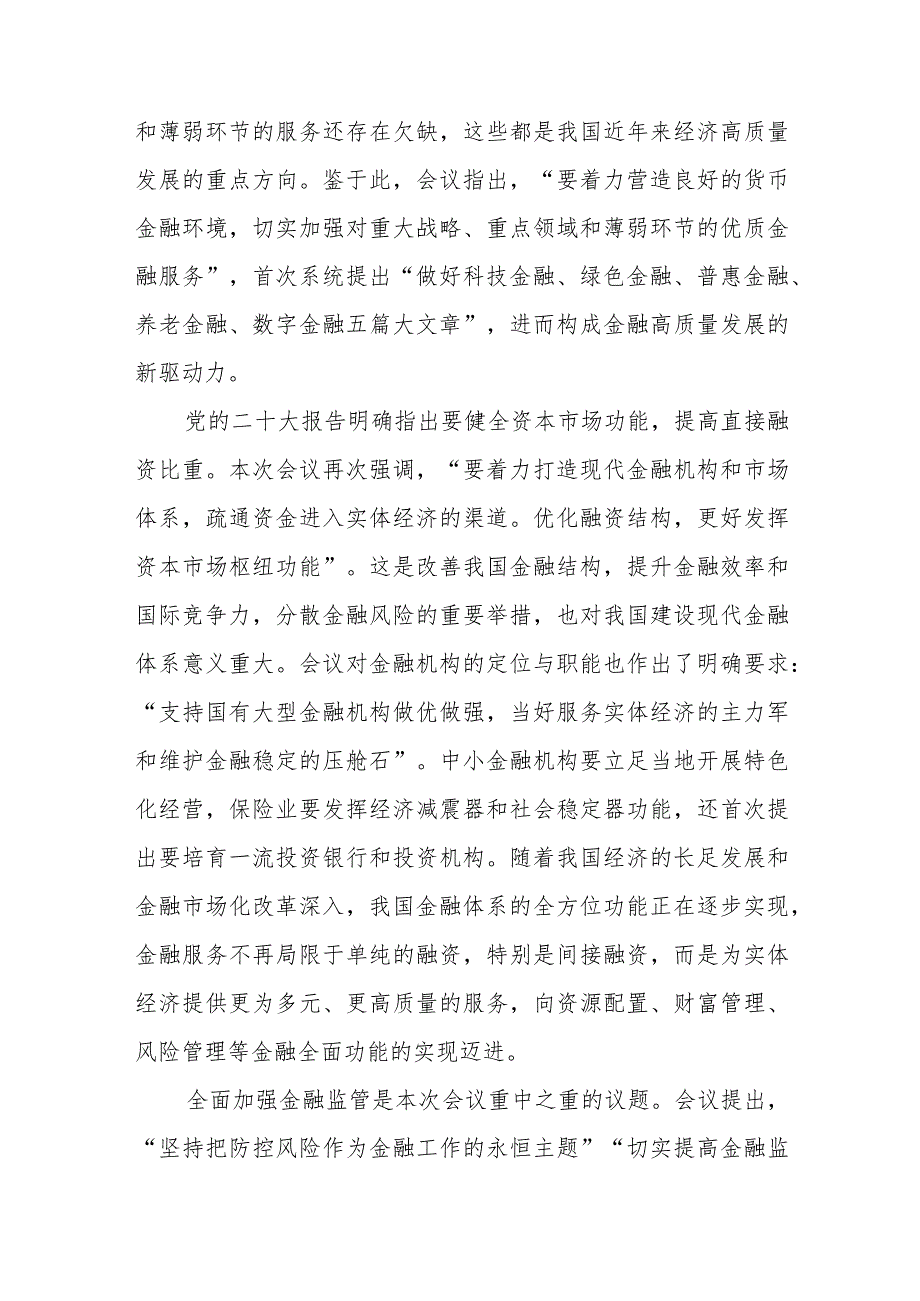 和薄弱环节的服务还存在欠缺，这些都是我国近年来经济高质量发展的重点方向。鉴于此，会议指出，“要着力营造良好的货币金融环境，切实加强对重大战略、重点领域和薄弱环节的优质金融服务”，首次系统提出“做好科技金融、绿色金融、普惠金融、养老金融、数字金融五篇大文章”，进而构成金融高质量发展的新驱动力。

党的二十大报告明确指出要健全资本市场功能，提高直接融资比重。本次会议再次强调，“要着力打造现代金融机构和市场体系，疏通资金进入实体经济的渠道。优化融资结构，更好发挥资本市场枢纽功能”。这是改善我国金融结构，提升金融效率和国际竞争力，分散金融风险的重要举措，也对我国建设现代金融体系意义重大。会议对金融机构的定位与职能也作出了明确要求：“支持国有大型金融机构做优做强，当好服务实体经济的主力军和维护金融稳定的压舱石”。中小金融机构要立足当地开展特色化经营，保险业要发挥经济减震器和社会稳定器功能，还首次提出要培育一流投资银行和投资机构。随着我国经济的长足发展和金融市场化改革深入，我国金融体系的全方位功能正在逐步实现，金融服务不再局限于单纯的融资，特别是间接融资，而是为实体经济提供更为多元、更高质量的服务，向资源配置、财富管理、风险管理等金融全面功能的实现迈进。

全面加强金融监管是本次会议重中之重的议题。会议提出，“坚持把防控风险作为金融工作的永恒主题”“切实提高金融监